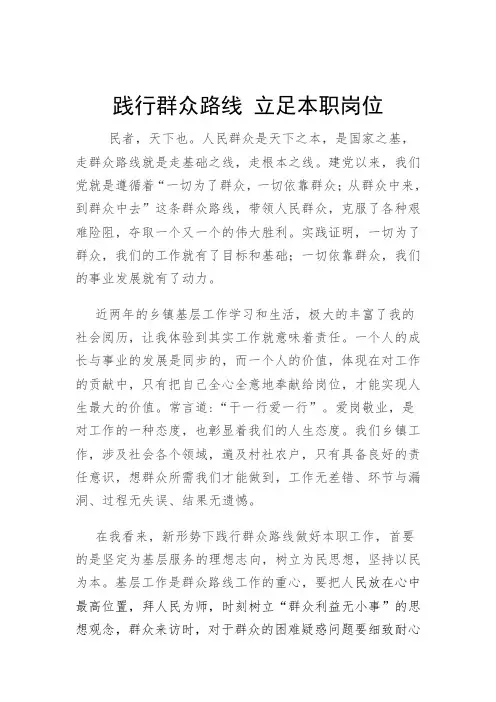 践行群众路线 立足本职岗位

民者，天下也。人民群众是天下之本，是国家之基，走群众路线就是走基础之线，走根本之线。建党以来，我们党就是遵循着“一切为了群众，一切依靠群众；从群众中来，到群众中去”这条群众路线，带领人民群众，克服了各种艰难险阻，夺取一个又一个的伟大胜利。实践证明，一切为了群众，我们的工作就有了目标和基础；一切依靠群众，我们的事业发展就有了动力。

近两年的乡镇基层工作学习和生活，极大的丰富了我的社会阅历，让我体验到其实工作就意味着责任。一个人的成长与事业的发展是同步的，而一个人的价值，体现在对工作的贡献中，只有把自己全心全意地奉献给岗位，才能实现人生最大的价值。常言道：“干一行爱一行”。爱岗敬业，是对工作的一种态度，也彰显着我们的人生态度。我们乡镇工作，涉及社会各个领域，遍及村社农户，只有具备良好的责任意识，想群众所需我们才能做到，工作无差错、环节与漏洞、过程无失误、结果无遗憾。

在我看来，新形势下践行群众路线做好本职工作，首要的是坚定为基层服务的理想志向，树立为民思想，坚持以民为本。基层工作是群众路线工作的重心，要把人民放在心中最高位置，拜人民为师，时刻树立“群众利益无小事”的思想观念，群众来访时，对于群众的困难疑惑问题要细致耐心